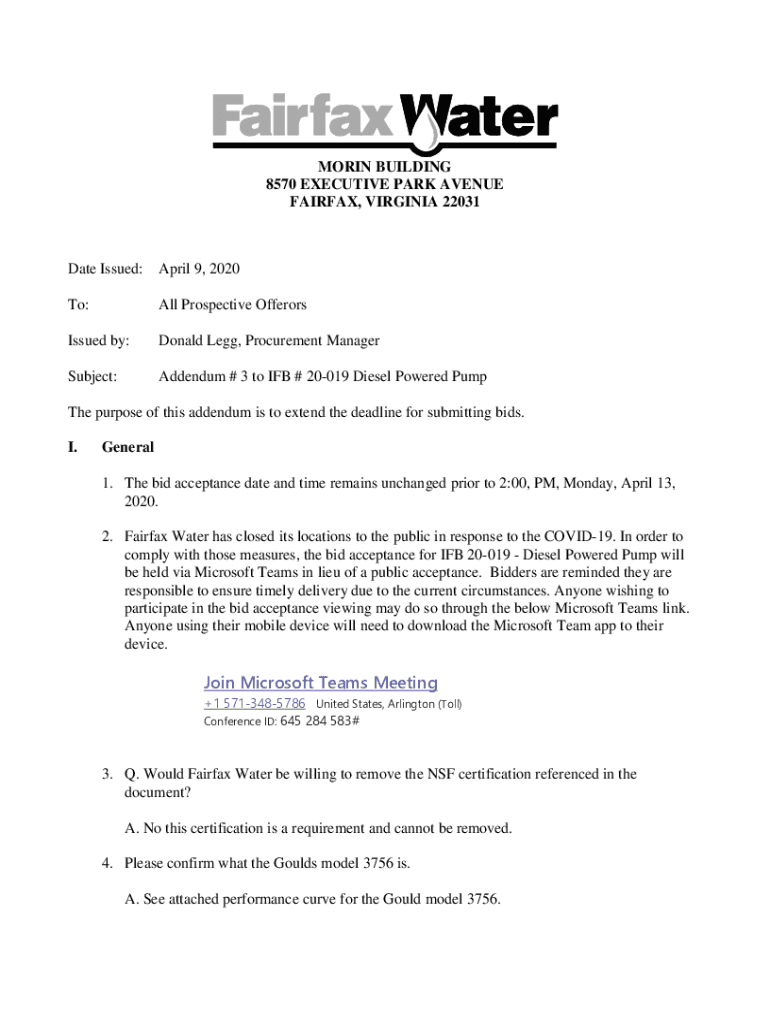 Fairfax Water

MORIN BUILDING
8570 EXECUTIVE PARK AVENUE
FAIRFAX, VIRGINIA 22031

Date Issued: April 9, 2020

To: All Prospective Offerors

Issued by: Donald Legg, Procurement Manager

Subject: Addendum # 3 to IFB # 20-019 Diesel Powered Pump

The purpose of this addendum is to extend the deadline for submitting bids.

I. General

1. The bid acceptance date and time remains unchanged prior to 2:00, PM, Monday, April 13, 2020.

2. Fairfax Water has closed its locations to the public in response to the COVID-19. In order to comply with those measures, the bid acceptance for IFB 20-019 - Diesel Powered Pump will be held via Microsoft Teams in lieu of a public acceptance. Bidders are reminded they are responsible to ensure timely delivery due to the current circumstances. Anyone wishing to participate in the bid acceptance viewing may do so through the below Microsoft Teams link. Anyone using their mobile device will need to download the Microsoft Team app to their device.

Join Microsoft Teams Meeting
+1 571-348-5786 United States, Arlington (Toll)
Conference ID: 645 284 583#

3. Q. Would Fairfax Water be willing to remove the NSF certification referenced in the document?

A. No this certification is a requirement and cannot be removed.

4. Please confirm what the Goulds model 3756 is.

A. See attached performance curve for the Gould model 3756.